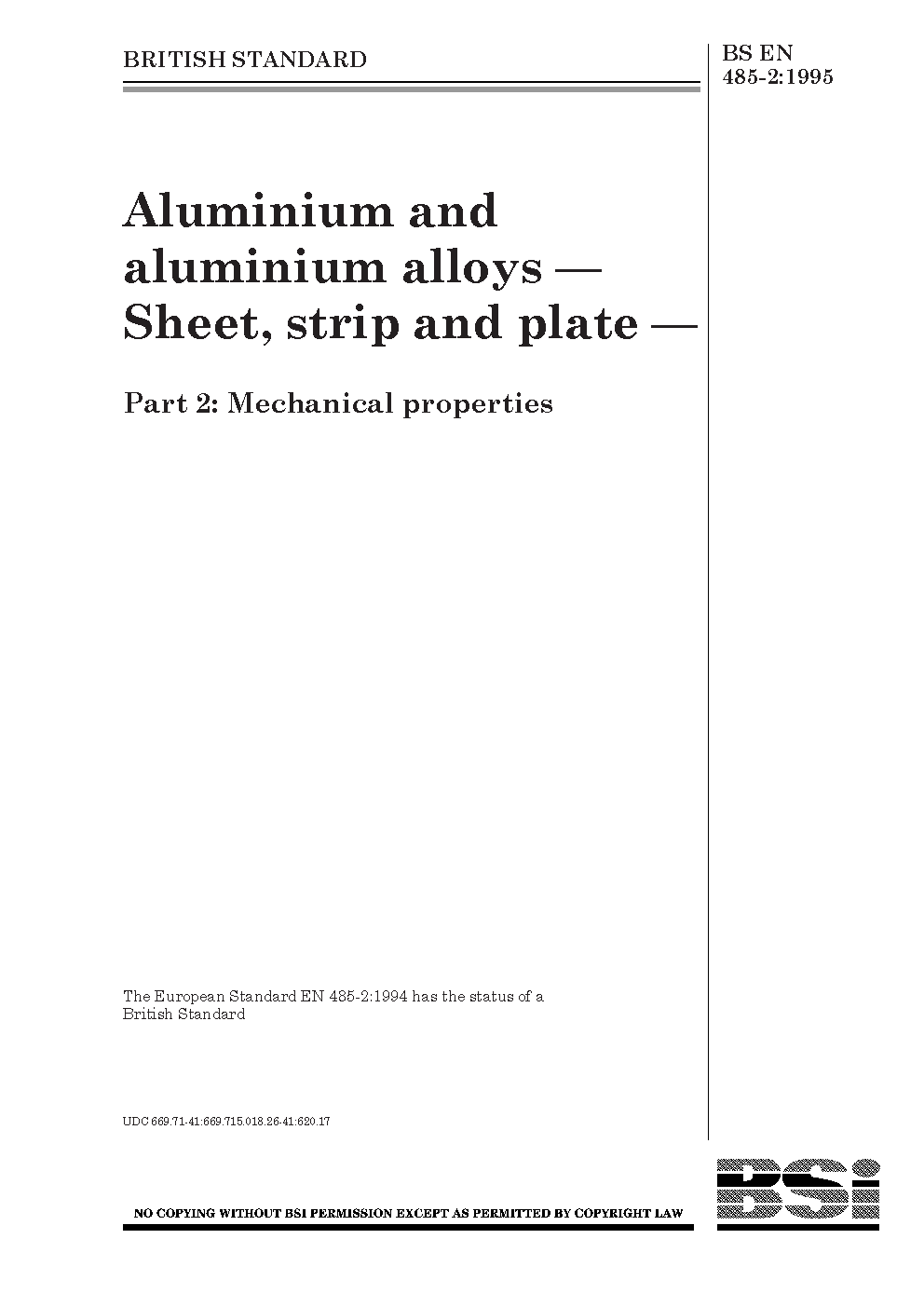 BRITISH STANDARD

BS EN 485-2:1995

Aluminium and aluminium alloys — Sheet, strip and plate —

Part 2: Mechanical properties

The European Standard EN 485-2:1994 has the status of a British Standard

UDC 669.71-41:669.715.018.26-41:620.17

NO COPYING WITHOUT BSI PERMISSION EXCEPT AS PERMITTED BY COPYRIGHT LAW

BSi